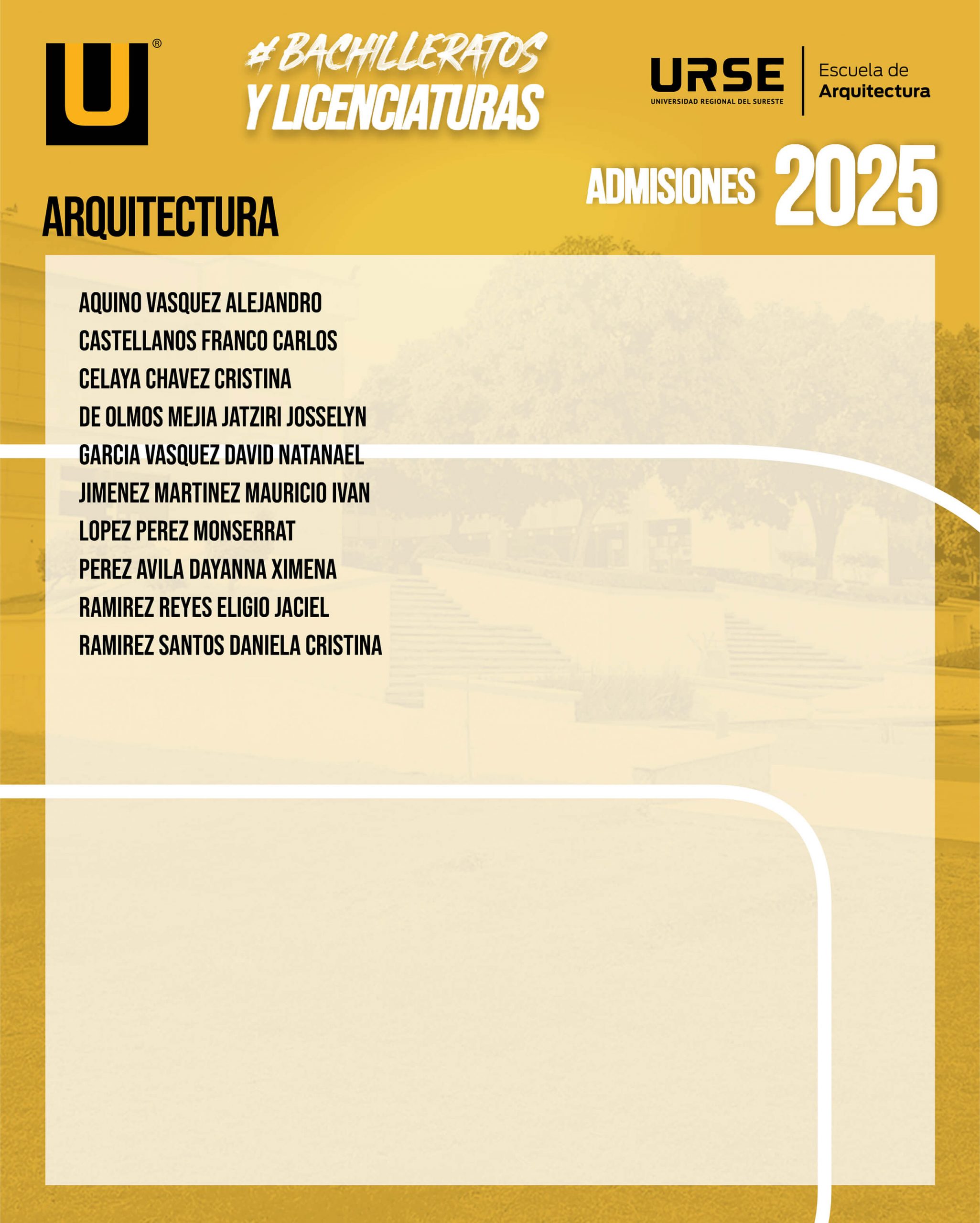 U®

#BACHILLERATOS
Y LICENCIATURAS

URSE
UNIVERSIDAD REGIONAL DEL SURESTE
Escuela de
Arquitectura

ADMISIONES 2025

ARQUITECTURA

AQUINO VASQUEZ ALEJANDRO
CASTELLANOS FRANCO CARLOS
CELAYA CHAVEZ CRISTINA
DE OLMOS MEJIA JATZIRI JOSSELYN
GARCIA VASQUEZ DAVID NATANAEL
JIMENEZ MARTINEZ MAURICIO IVAN
LOPEZ PEREZ MONSERRAT
PEREZ AVILA DAYANNA XIMENA
RAMIREZ REYES ELIGIO JACIEL
RAMIREZ SANTOS DANIELA CRISTINA